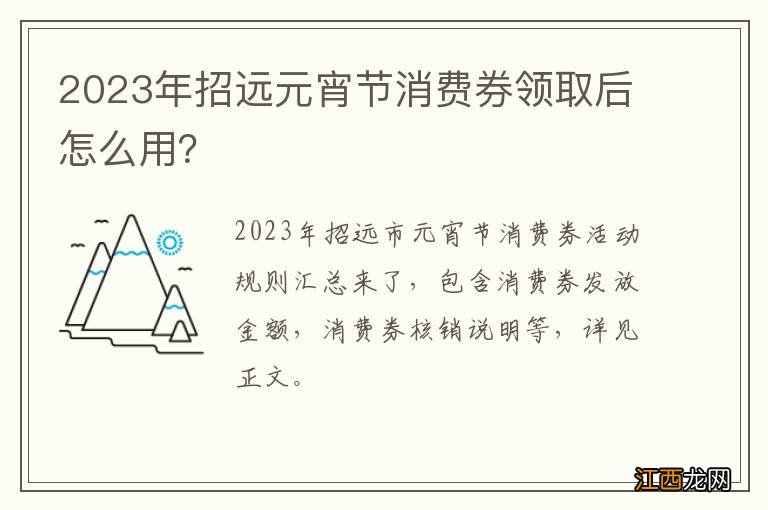 2023年招远元宵节消费券领取后怎么用?

2023年招远市元宵节消费券活动规则汇总来了，包含消费券发放金额，消费券核销说明等，详见正文。

江西龙网